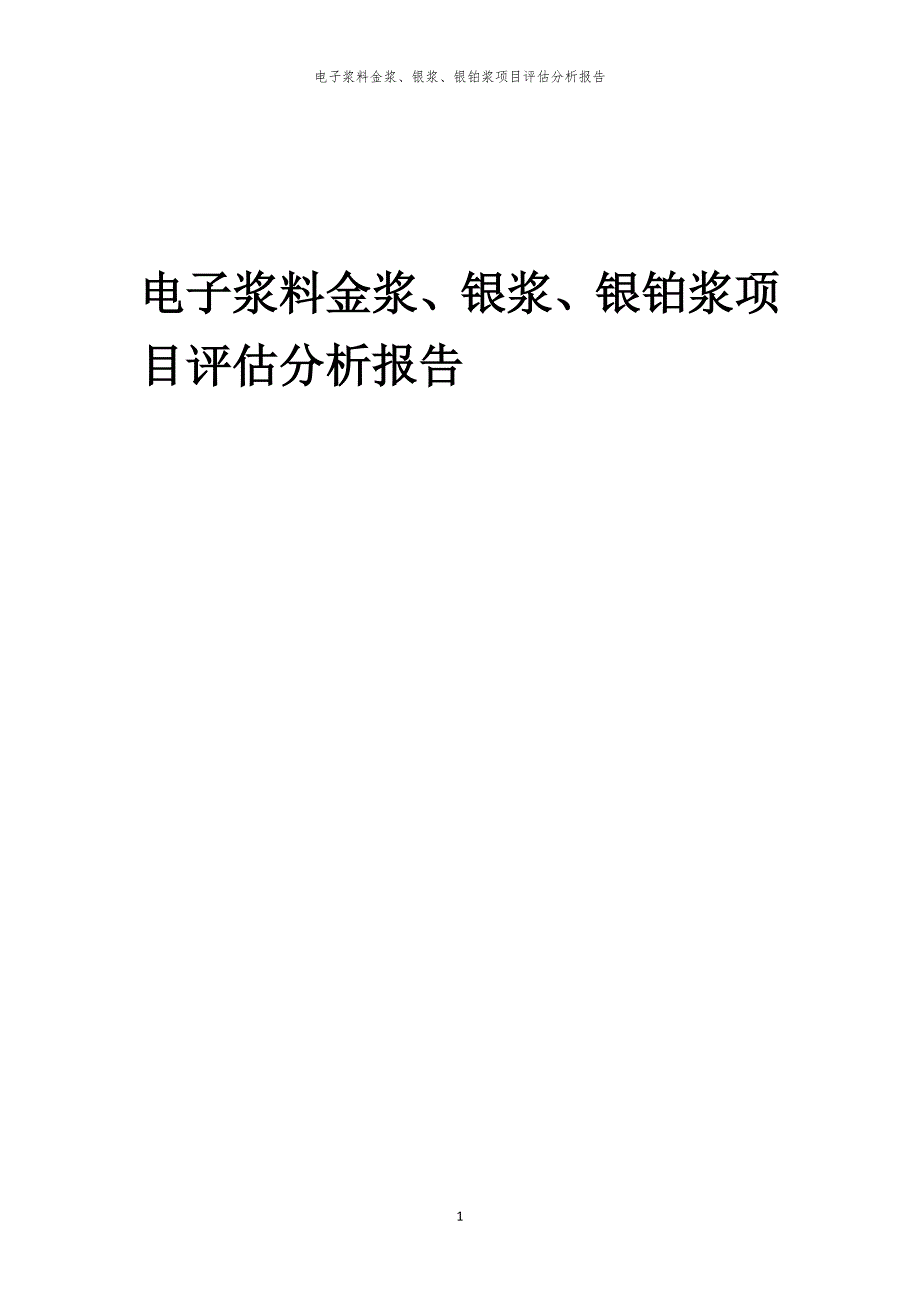 电子浆料金浆、银浆、银铂浆项目评估分析报告

电子浆料金浆、银浆、银铂浆项目评估分析报告

1